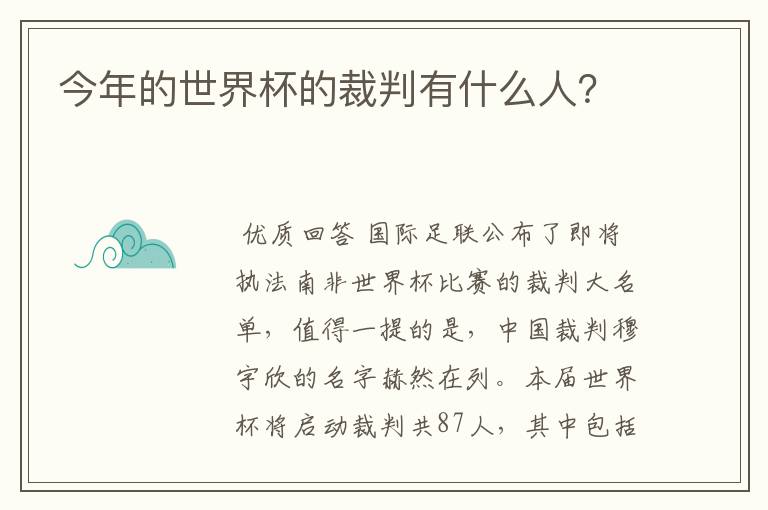 今年的世界杯的裁判有什么人?

优质回答 国际足联公布了即将执法南非世界杯比赛的裁判大名单，值得一提的是，中国裁判穆宇欣的名字赫然在列。本届世界杯将启动裁判共87人，其中包括